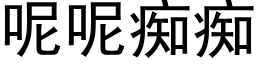 呢呢痴痴